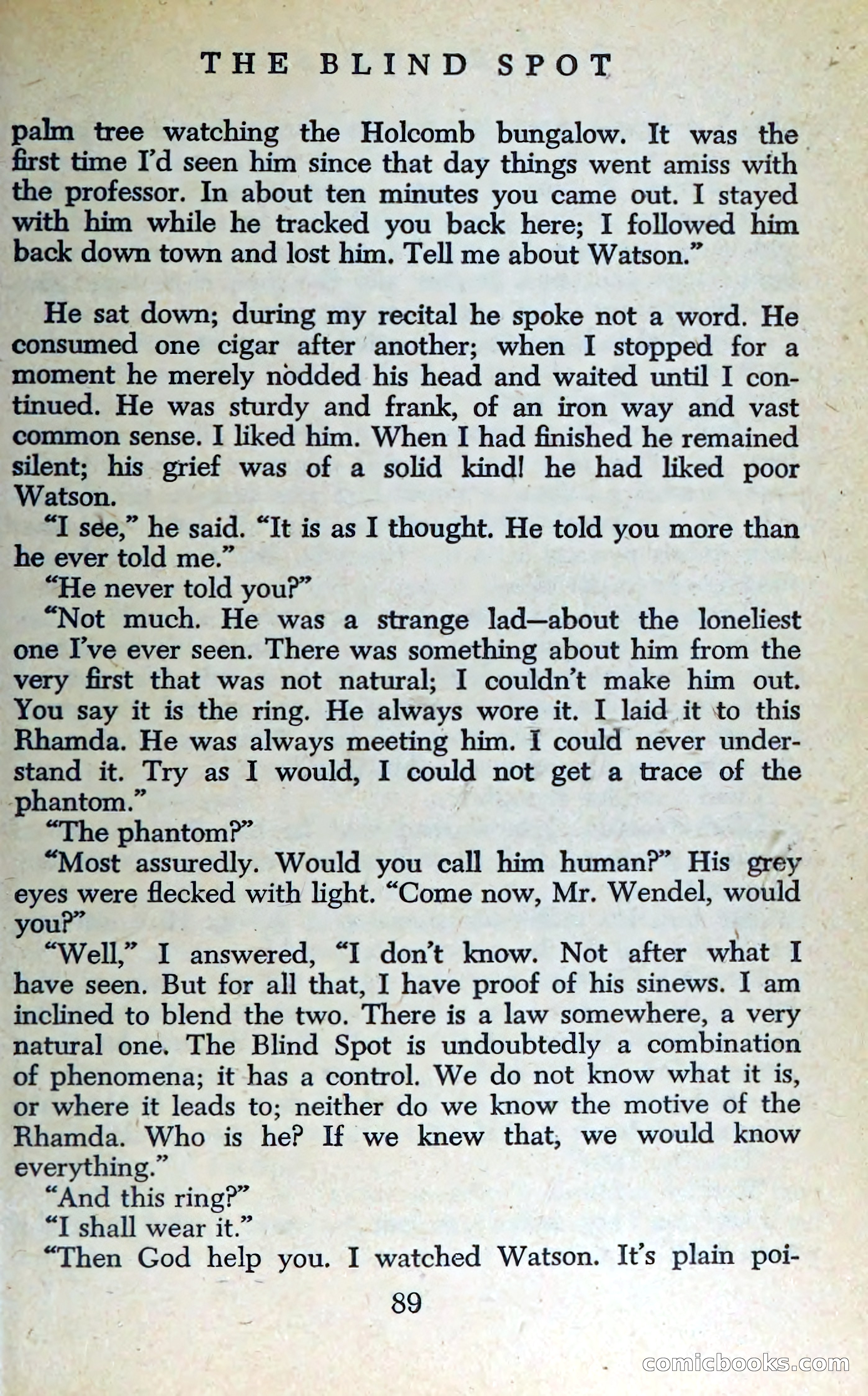 THE BLIND SPOT

palm tree watching the Holcomb bungalow. It was the first time I'd seen him since that day things went amiss with the professor. In about ten minutes you came out. I stayed with him while he tracked you back here; I followed him back down town and lost him. Tell me about Watson."

He sat down; during my recital he spoke not a word. He consumed one cigar after another; when I stopped for a moment he merely nodded his head and waited until I continued. He was sturdy and frank, of an iron way and vast common sense. I liked him. When I had finished he remained silent; his grief was of a solid kind! he had liked poor Watson.

"I see," he said. "It is as I thought. He told you more than he ever told me."

"He never told you?"

"Not much. He was a strange lad—about the loneliest one I've ever seen. There was something about him from the very first that was not natural; I couldn't make him out. You say it is the ring. He always wore it. I laid it to this Rhamda. He was always meeting him. I could never understand it. Try as I would, I could not get a trace of the phantom."

"The phantom?"

"Most assuredly. Would you call him human?" His grey eyes were flecked with light. "Come now, Mr. Wendel, would you?"

"Well," I answered, "I don't know. Not after what I have seen. But for all that, I have proof of his sinews. I am inclined to blend the two. There is a law somewhere, a very natural one. The Blind Spot is undoubtedly a combination of phenomena; it has a control. We do not know what it is, or where it leads to; neither do we know the motive of the Rhamda. Who is he? If we knew that, we would know everything."

"And this ring?"

"I shall wear it."

"Then God help you. I watched Watson. It's plain poi-

89

comicbooks.com